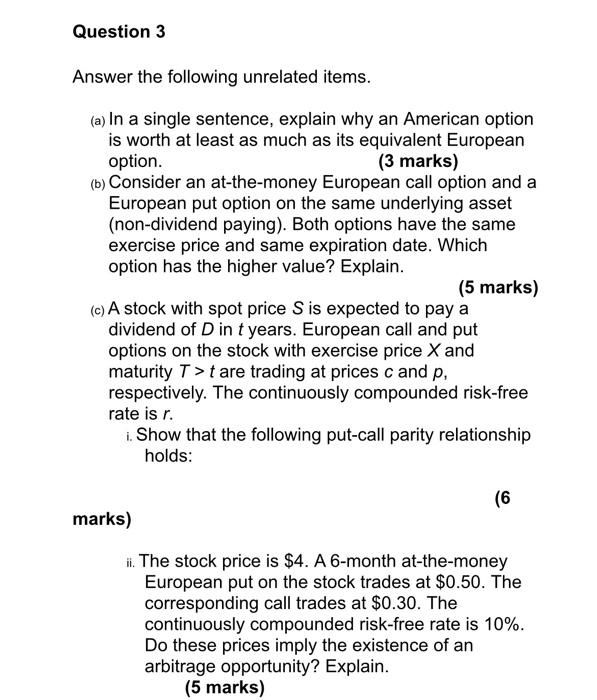 Question 3

Answer the following unrelated items.

(a) In a single sentence, explain why an American option is worth at least as much as its equivalent European option. (3 marks)

(b) Consider an at-the-money European call option and a European put option on the same underlying asset (non-dividend paying). Both options have the same exercise price and same expiration date. Which option has the higher value? Explain.

(5 marks)

(c) A stock with spot price $S$ is expected to pay a dividend of $D$ in $t$ years. European call and put options on the stock with exercise price $X$ and maturity $T > t$ are trading at prices $c$ and $p$, respectively. The continuously compounded risk-free rate is $r$.

i. Show that the following put-call parity relationship holds:

(6 marks)

ii. The stock price is \$4. A 6-month at-the-money European put on the stock trades at \$0.50. The corresponding call trades at \$0.30. The continuously compounded risk-free rate is 10%. Do these prices imply the existence of an arbitrage opportunity? Explain.

(5 marks)